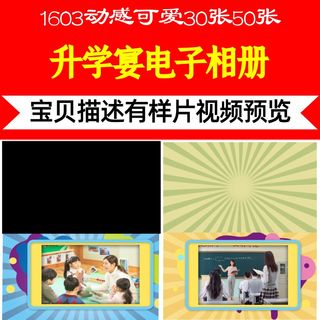 1603动感可爱30张50张

升学宴电子相册

宝贝描述有样片视频预览